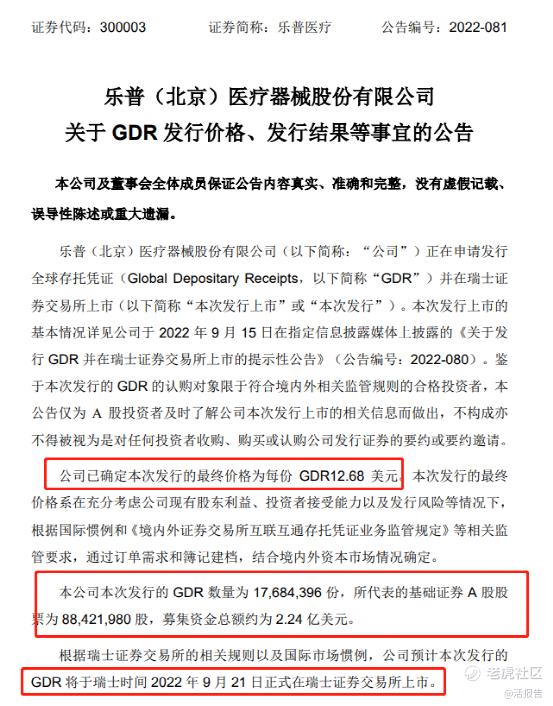 证券代码：300003　　证券简称：乐普医疗　　公告编号：2022-081

乐普（北京）医疗器械股份有限公司
关于 GDR 发行价格、发行结果等事宜的公告

本公司及董事会全体成员保证公告内容真实、准确和完整，没有虚假记载、误导性陈述或重大遗漏。

乐普（北京）医疗器械股份有限公司（以下简称：“公司”）正在申请发行全球存托凭证（Global Depositary Receipts，以下简称“GDR”）并在瑞士证券交易所上市（以下简称“本次发行上市”或“本次发行”）。本次发行上市的基本情况详见公司于 2022 年 9 月 15 日在指定信息披露媒体上披露的《关于发行 GDR 并在瑞士证券交易所上市的提示性公告》（公告编号：2022-080）。鉴于本次发行的 GDR 的认购对象限于符合境内外相关监管规则的合格投资者，本公告仅为 A 股投资者及时了解公司本次发行上市的相关信息而做出，不构成亦不得被视为是对任何投资者收购、购买或认购公司发行证券的要约或要约邀请。

公司已确定本次发行的最终价格为每份 GDR12.68 美元。本次发行的最终价格系在充分考虑公司现有股东利益、投资者接受能力以及发行风险等情况下，根据国际惯例和《境内外证券交易所互联互通存托凭证业务监管规定》等相关监管要求，通过订单需求和簿记建档，结合境内外资本市场情况确定。

本公司本次发行的 GDR 数量为 17,684,396 份，所代表的基础证券 A 股股票为 88,421,980 股，募集资金总额约为 2.24 亿美元。

根据瑞士证券交易所的相关规则以及国际市场惯例，公司预计本次发行的 GDR 将于瑞士时间 2022 年 9 月 21 日正式在瑞士证券交易所上市。

老虎社区
@活报告